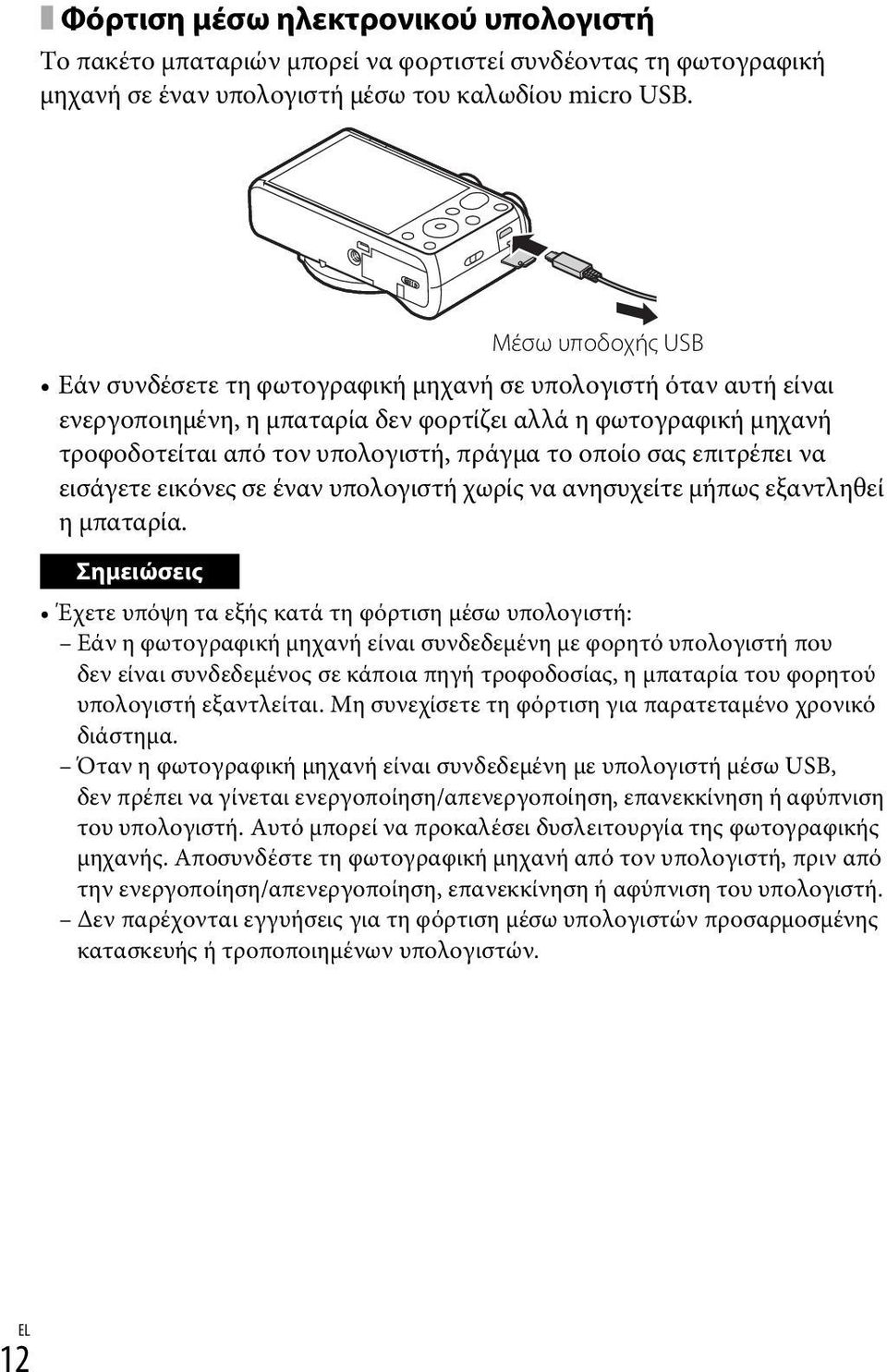 Φόρτιση μέσω ηλεκτρονικού υπολογιστή

Το πακέτο μπαταριών μπορεί να φορτιστεί συνδέοντας τη φωτογραφική μηχανή σε έναν υπολογιστή μέσω του καλωδίου micro USB.

Μέσω υποδοχής USB

• Εάν συνδέσετε τη φωτογραφική μηχανή σε υπολογιστή όταν αυτή είναι ενεργοποιημένη, η μπαταρία δεν φορτίζει αλλά η φωτογραφική μηχανή τροφοδοτείται από τον υπολογιστή, πράγμα το οποίο σας επιτρέπει να εισάγετε εικόνες σε έναν υπολογιστή χωρίς να ανησυχείτε μήπως εξαντληθεί η μπαταρία.

Σημειώσεις

• Έχετε υπόψη τα εξής κατά τη φόρτιση μέσω υπολογιστή:
– Εάν η φωτογραφική μηχανή είναι συνδεδεμένη με φορητό υπολογιστή που δεν είναι συνδεδεμένος σε κάποια πηγή τροφοδοσίας, η μπαταρία του φορητού υπολογιστή εξαντλείται. Μη συνεχίσετε τη φόρτιση για παρατεταμένο χρονικό διάστημα.
– Όταν η φωτογραφική μηχανή είναι συνδεδεμένη με υπολογιστή μέσω USB, δεν πρέπει να γίνεται ενεργοποίηση/απενεργοποίηση, επανεκκίνηση ή αφύπνιση του υπολογιστή. Αυτό μπορεί να προκαλέσει δυσλειτουργία της φωτογραφικής μηχανής. Αποσυνδέστε τη φωτογραφική μηχανή από τον υπολογιστή, πριν από την ενεργοποίηση/απενεργοποίηση, επανεκκίνηση ή αφύπνιση του υπολογιστή.
– Δεν παρέχονται εγγυήσεις για τη φόρτιση μέσω υπολογιστών προσαρμοσμένης κατασκευής ή τροποποιημένων υπολογιστών.

EL
12